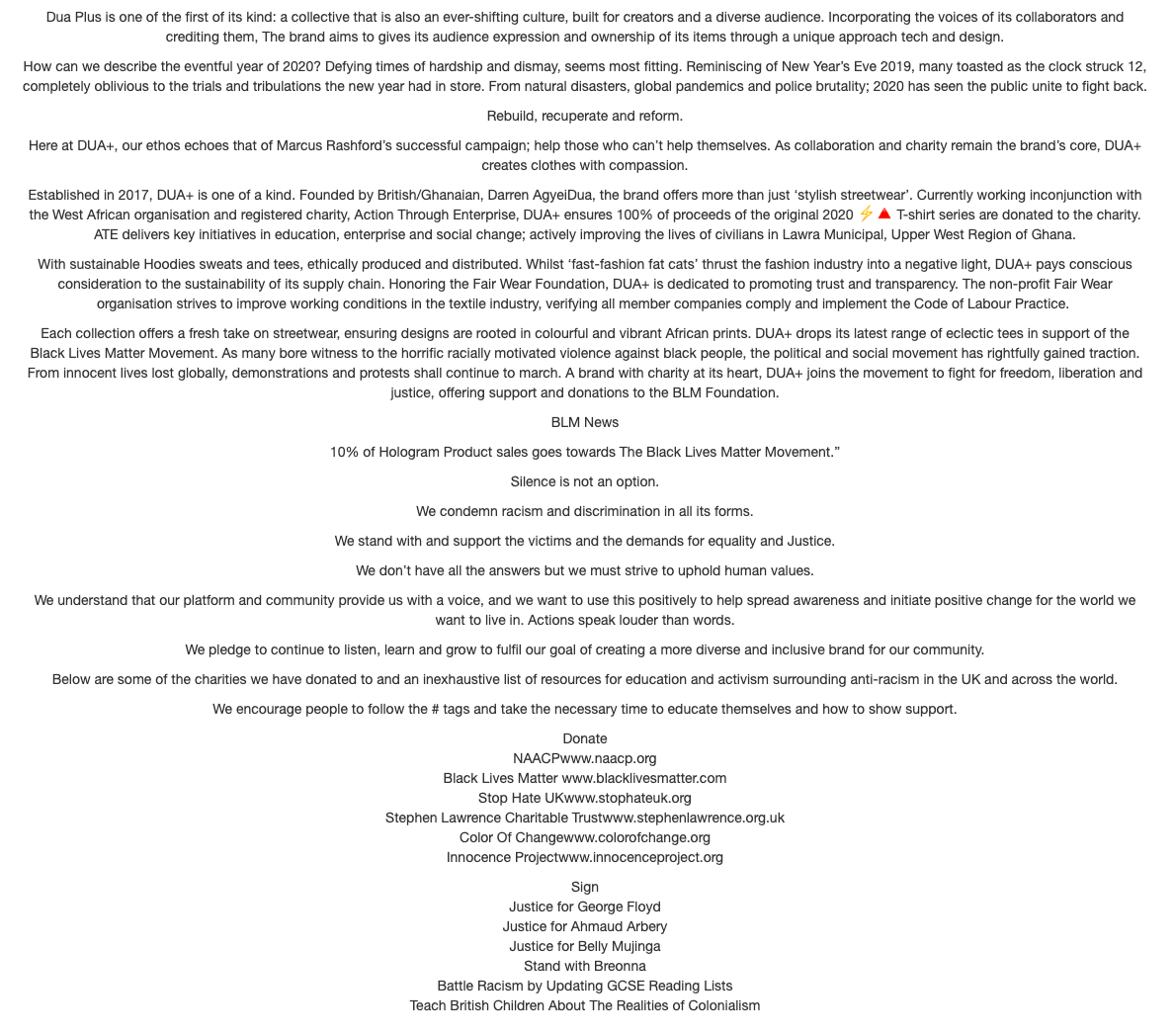 Dua Plus is one of the first of its kind: a collective that is also an ever-shifting culture, built for creators and a diverse audience. Incorporating the voices of its collaborators and crediting them, The brand aims to gives its audience expression and ownership of its items through a unique approach tech and design.

How can we describe the eventful year of 2020? Defying times of hardship and dismay, seems most fitting. Reminiscing of New Year's Eve 2019, many toasted as the clock struck 12, completely oblivious to the trials and tribulations the new year had in store. From natural disasters, global pandemics and police brutality; 2020 has seen the public unite to fight back.

Rebuild, recuperate and reform.

Here at DUA+, our ethos echoes that of Marcus Rashford's successful campaign; help those who can't help themselves. As collaboration and charity remain the brand's core, DUA+ creates clothes with compassion.

Established in 2017, DUA+ is one of a kind. Founded by British/Ghanaian, Darren AgyeiDua, the brand offers more than just 'stylish streetwear'. Currently working inconjunction with the West African organisation and registered charity, Action Through Enterprise, DUA+ ensures 100% of proceeds of the original 2020 ⚡🔺 T-shirt series are donated to the charity. ATE delivers key initiatives in education, enterprise and social change; actively improving the lives of civilians in Lawra Municipal, Upper West Region of Ghana.

With sustainable Hoodies sweats and tees, ethically produced and distributed. Whilst 'fast-fashion fat cats' thrust the fashion industry into a negative light, DUA+ pays conscious consideration to the sustainability of its supply chain. Honoring the Fair Wear Foundation, DUA+ is dedicated to promoting trust and transparency. The non-profit Fair Wear organisation strives to improve working conditions in the textile industry, verifying all member companies comply and implement the Code of Labour Practice.

Each collection offers a fresh take on streetwear, ensuring designs are rooted in colourful and vibrant African prints. DUA+ drops its latest range of eclectic tees in support of the Black Lives Matter Movement. As many bore witness to the horrific racially motivated violence against black people, the political and social movement has rightfully gained traction. From innocent lives lost globally, demonstrations and protests shall continue to march. A brand with charity at its heart, DUA+ joins the movement to fight for freedom, liberation and justice, offering support and donations to the BLM Foundation.

BLM News

10% of Hologram Product sales goes towards The Black Lives Matter Movement."

Silence is not an option.

We condemn racism and discrimination in all its forms.

We stand with and support the victims and the demands for equality and Justice.

We don't have all the answers but we must strive to uphold human values.

We understand that our platform and community provide us with a voice, and we want to use this positively to help spread awareness and initiate positive change for the world we want to live in. Actions speak louder than words.

We pledge to continue to listen, learn and grow to fulfil our goal of creating a more diverse and inclusive brand for our community.

Below are some of the charities we have donated to and an inexhaustive list of resources for education and activism surrounding anti-racism in the UK and across the world.

We encourage people to follow the # tags and take the necessary time to educate themselves and how to show support.

Donate
NAACPwww.naacp.org
Black Lives Matter www.blacklivesmatter.com
Stop Hate UKwww.stophateuk.org
Stephen Lawrence Charitable Trustwww.stephenlawrence.org.uk
Color Of Changewww.colorofchange.org
Innocence Projectwww.innocenceproject.org

Sign
Justice for George Floyd
Justice for Ahmaud Arbery
Justice for Belly Mujinga
Stand with Breonna
Battle Racism by Updating GCSE Reading Lists
Teach British Children About The Realities of Colonialism